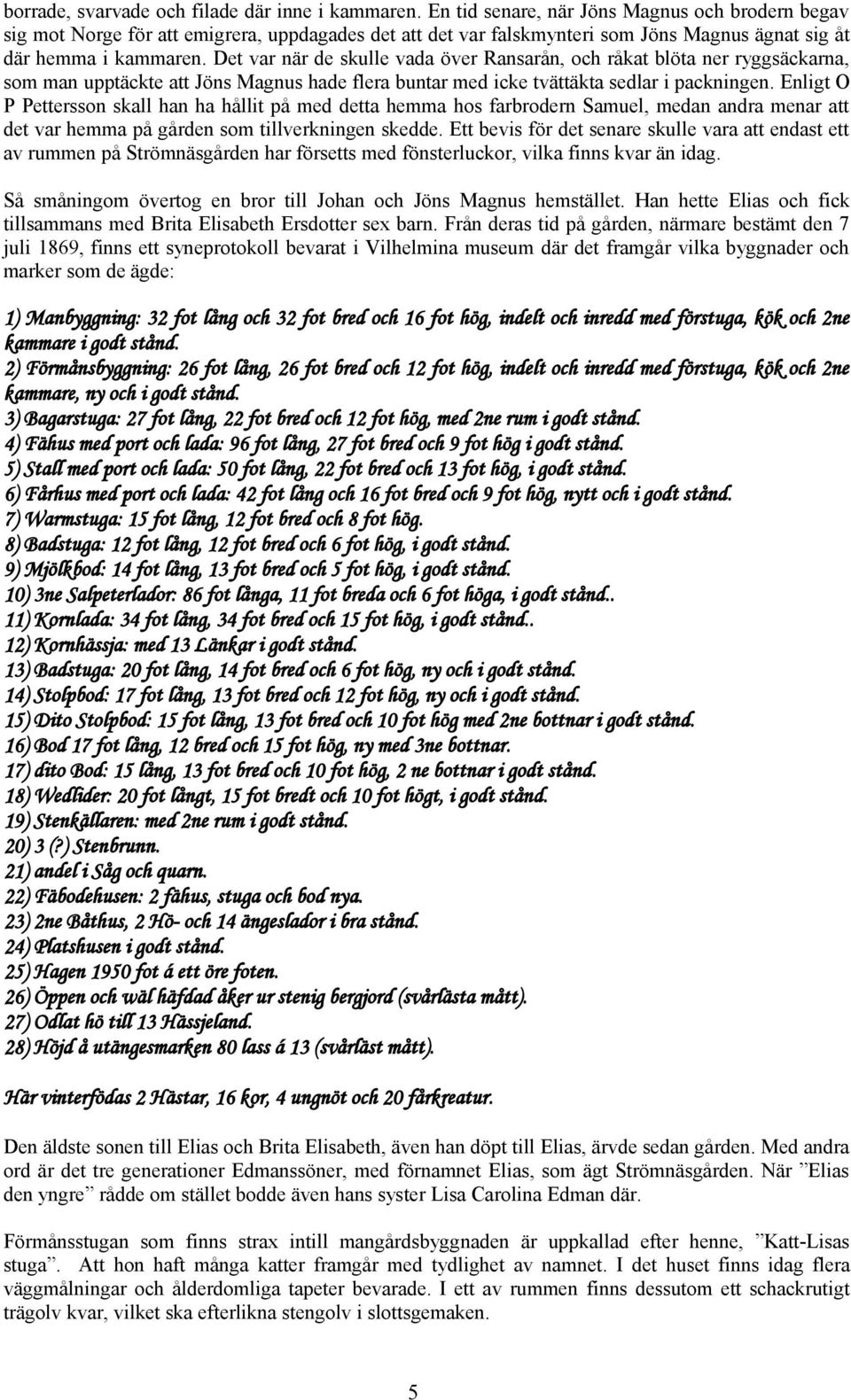 borrade, svarvade och filade där inne i kammaren. En tid senare, när Jöns Magnus och brodern begav sig mot Norge för att emigrera, uppdagades det att det var falskmynteri som Jöns Magnus ägnat sig åt där hemma i kammaren. Det var när de skulle vada över Ransarån, och råkat blöta ner ryggsäckarna, som man upptäckte att Jöns Magnus hade flera buntar med icke tvättäkta sedlar i packningen. Enligt O P Pettersson skall han ha hållit på med detta hemma hos farbrodern Samuel, medan andra menar att det var hemma på gården som tillverkningen skedde. Ett bevis för det senare skulle vara att endast ett av rummen på Strömnäsgården har försetts med fönsterluckor, vilka finns kvar än idag.

Så småningom övertog en bror till Johan och Jöns Magnus hemstället. Han hette Elias och fick tillsammans med Brita Elisabeth Ersdotter sex barn. Från deras tid på gården, närmare bestämt den 7 juli 1869, finns ett syneprotokoll bevarat i Vilhelmina museum där det framgår vilka byggnader och marker som de ägde:

1) Manbyggning: 32 fot lång och 32 fot bred och 16 fot hög, indelt och inredd med förstuga, kök och 2ne kammare i godt stånd.
2) Förmånsbyggning: 26 fot lång, 26 fot bred och 12 fot hög, indelt och inredd med förstuga, kök och 2ne kammare, ny och i godt stånd.
3) Bagarstuga: 27 fot lång, 22 fot bred och 12 fot hög, med 2ne rum i godt stånd.
4) Fähus med port och lada: 96 fot lång, 27 fot bred och 9 fot hög i godt stånd.
5) Stall med port och lada: 50 fot lång, 22 fot bred och 13 fot hög, i godt stånd.
6) Fårhus med port och lada: 42 fot lång och 16 fot bred och 9 fot hög, nytt och i godt stånd.
7) Warmstuga: 15 fot lång, 12 fot bred och 8 fot hög.
8) Badstuga: 12 fot lång, 12 fot bred och 6 fot hög, i godt stånd.
9) Mjölkbod: 14 fot lång, 13 fot bred och 5 fot hög, i godt stånd.
10) 3ne Salpeterlador: 86 fot långa, 11 fot breda och 6 fot höga, i godt stånd..
11) Kornlada: 34 fot lång, 34 fot bred och 15 fot hög, i godt stånd..
12) Kornhässja: med 13 Länkar i godt stånd.
13) Badstuga: 20 fot lång, 14 fot bred och 6 fot hög, ny och i godt stånd.
14) Stolpbod: 17 fot lång, 13 fot bred och 12 fot hög, ny och i godt stånd.
15) Dito Stolpbod: 15 fot lång, 13 fot bred och 10 fot hög med 2ne bottnar i godt stånd.
16) Bod 17 fot lång, 12 bred och 15 fot hög, ny med 3ne bottnar.
17) dito Bod: 15 lång, 13 fot bred och 10 fot hög, 2 ne bottnar i godt stånd.
18) Wedlider: 20 fot långt, 15 fot bredt och 10 fot högt, i godt stånd.
19) Stenkällaren: med 2ne rum i godt stånd.
20) 3 (?) Stenbrunn.
21) andel i Såg och quarn.
22) Fäbodehusen: 2 fähus, stuga och bod nya.
23) 2ne Båthus, 2 Hö- och 14 ängeslador i bra stånd.
24) Platshusen i godt stånd.
25) Hagen 1950 fot á ett öre foten.
26) Öppen och wäl häfdad åker ur stenig bergjord (svårlästa mått).
27) Odlat hö till 13 Hässjeland.
28) Höjd å utängesmarken 80 lass á 13 (svårläst mått).

Här vinterfödas 2 Hästar, 16 kor, 4 ungnöt och 20 fårkreatur.

Den äldste sonen till Elias och Brita Elisabeth, även han döpt till Elias, ärvde sedan gården. Med andra ord är det tre generationer Edmanssöner, med förnamnet Elias, som ägt Strömnäsgården. När ”Elias den yngre” rådde om stället bodde även hans syster Lisa Carolina Edman där.

Förmånsstugan som finns strax intill mangårdsbyggnaden är uppkallad efter henne, ”Katt-Lisas stuga”. Att hon haft många katter framgår med tydlighet av namnet. I det huset finns idag flera väggmålningar och ålderdomliga tapeter bevarade. I ett av rummen finns dessutom ett schackrutigt trägolv kvar, vilket ska efterlikna stengolv i slottsgemaken.

5